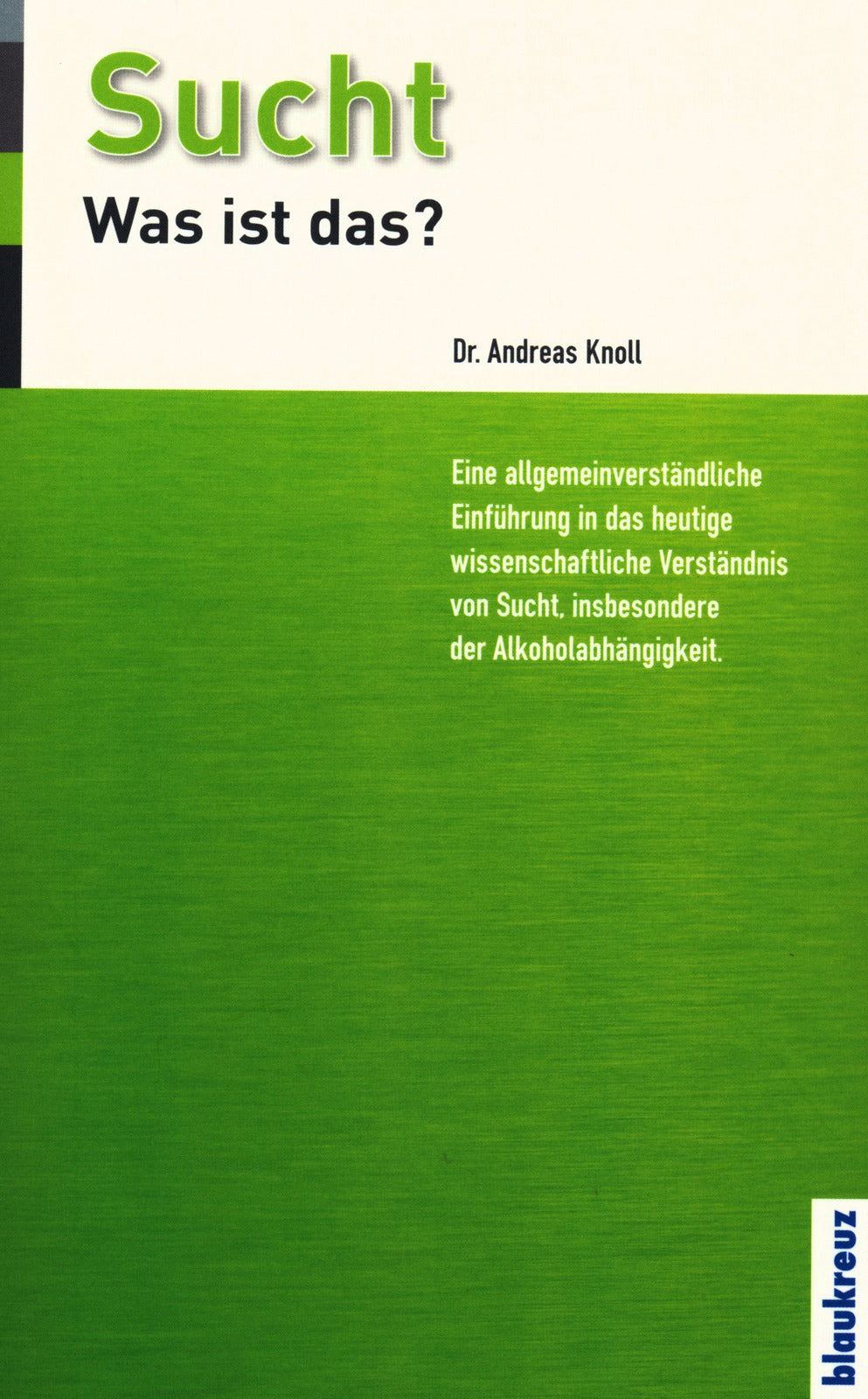 Sucht

Was ist das?

Dr. Andreas Knoll

Eine allgemeinverständliche Einführung in das heutige wissenschaftliche Verständnis von Sucht, insbesondere der Alkoholabhängigkeit.

blaukreuz